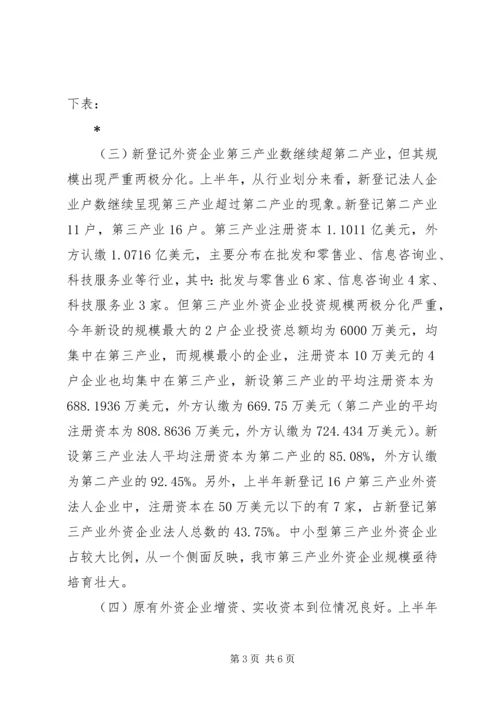 下表：

*

（三）新登记外资企业第三产业数继续超第二产业，但其规模出现严重两极分化。上半年，从行业划分来看，新登记法人企业户数继续呈现第三产业超过第二产业的现象。新登记第二产业11户，第三产业16户。第三产业注册资本1.1011亿美元，外方认缴1.0716亿美元，主要分布在批发和零售业、信息咨询业、科技服务业等行业，其中：批发与零售业6家、信息咨询业4家、科技服务业3家。但第三产业外资企业投资规模两极分化严重，今年新设的规模最大的2户企业投资总额均为6000万美元，均集中在第三产业，而规模最小的企业，注册资本10万美元的4户企业也均集中在第三产业，新设第三产业的平均注册资本为688.1936万美元，外方认缴为669.75万美元（第二产业的平均注册资本为808.8636万美元，外方认缴为724.434万美元）。新设第三产业法人平均注册资本为第二产业的85.08%，外方认缴为第二产业的92.45%。另外，上半年新登记16户第三产业外资法人企业中，注册资本在50万美元以下的有7家，占新登记第三产业外资企业法人总数的43.75%。中小型第三产业外资企业占较大比例，从一个侧面反映，我市第三产业外资企业规模亟待培育壮大。

（四）原有外资企业增资、实收资本到位情况良好。上半年

第3页 共6页